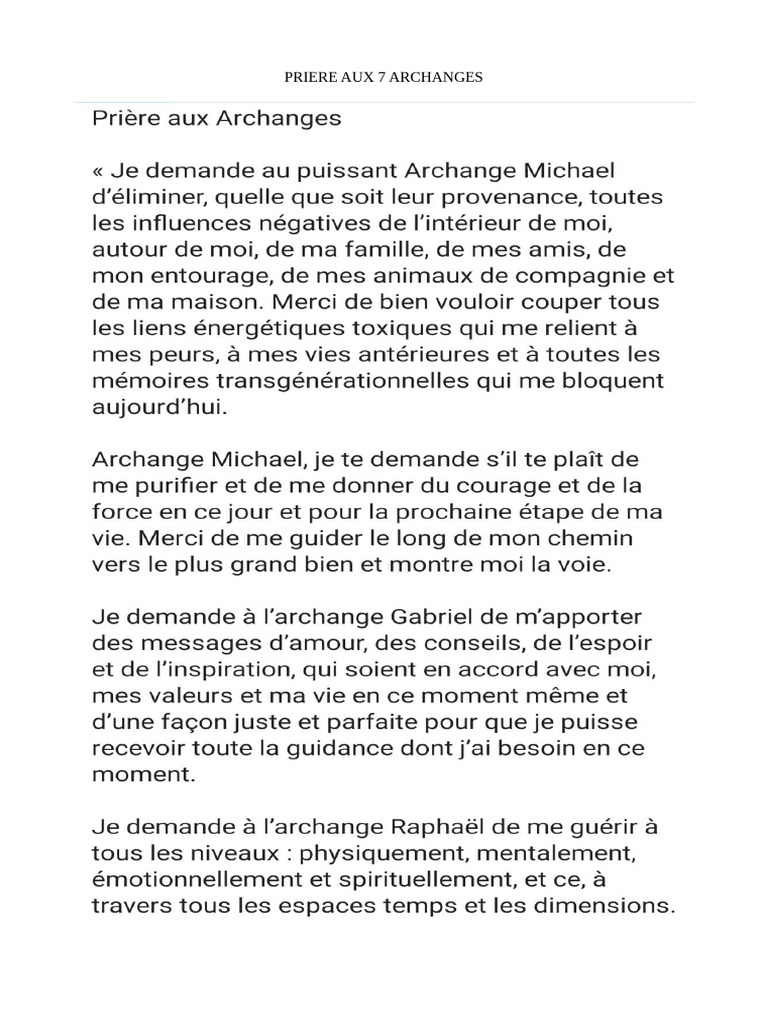 PRIERE AUX 7 ARCHANGES

Prière aux Archanges

« Je demande au puissant Archange Michael d'éliminer, quelle que soit leur provenance, toutes les influences négatives de l'intérieur de moi, autour de moi, de ma famille, de mes amis, de mon entourage, de mes animaux de compagnie et de ma maison. Merci de bien vouloir couper tous les liens énergétiques toxiques qui me relient à mes peurs, à mes vies antérieures et à toutes les mémoires transgénérationnelles qui me bloquent aujourd'hui.

Archange Michael, je te demande s'il te plaît de me purifier et de me donner du courage et de la force en ce jour et pour la prochaine étape de ma vie. Merci de me guider le long de mon chemin vers le plus grand bien et montre moi la voie.

Je demande à l'archange Gabriel de m'apporter des messages d'amour, des conseils, de l'espoir et de l'inspiration, qui soient en accord avec moi, mes valeurs et ma vie en ce moment même et d'une façon juste et parfaite pour que je puisse recevoir toute la guidance dont j'ai besoin en ce moment.

Je demande à l'archange Raphaël de me guérir à tous les niveaux : physiquement, mentalement, émotionnellement et spirituellement, et ce, à travers tous les espaces temps et les dimensions.